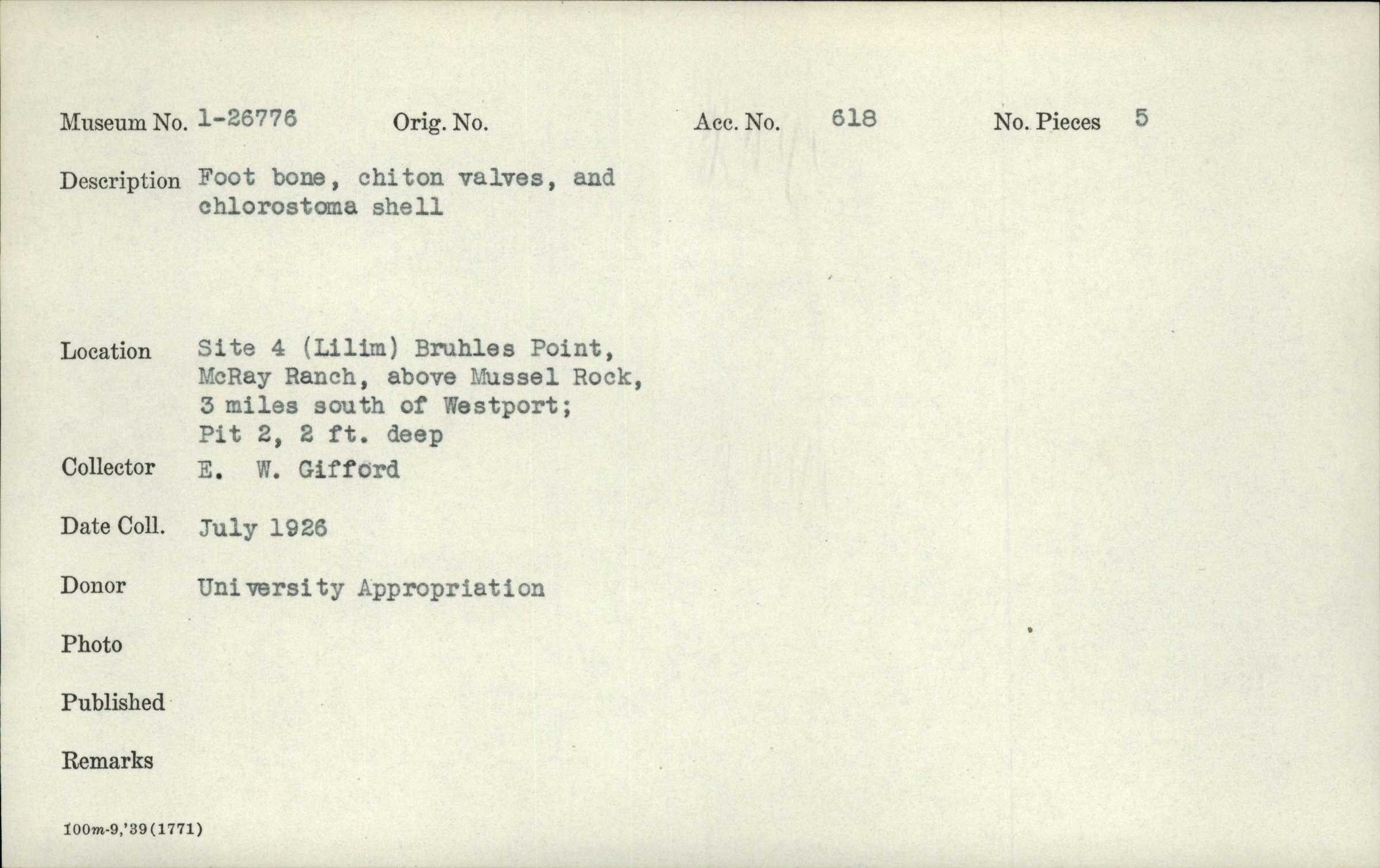 Museum No. 1-26776 Orig. No. Acc. No. 618 No. Pieces 5

Description Foot bone, chiton valves, and chlorostoma shell

Location Site 4 (Lilim) Bruhles Point, McRay Ranch, above Mussel Rock, 3 miles south of Westport; Pit 2, 2 ft. deep

Collector E. W. Gifford

Date Coll. July 1926

Donor University Appropriation

Photo

Published

Remarks

100m-9,'39(1771)